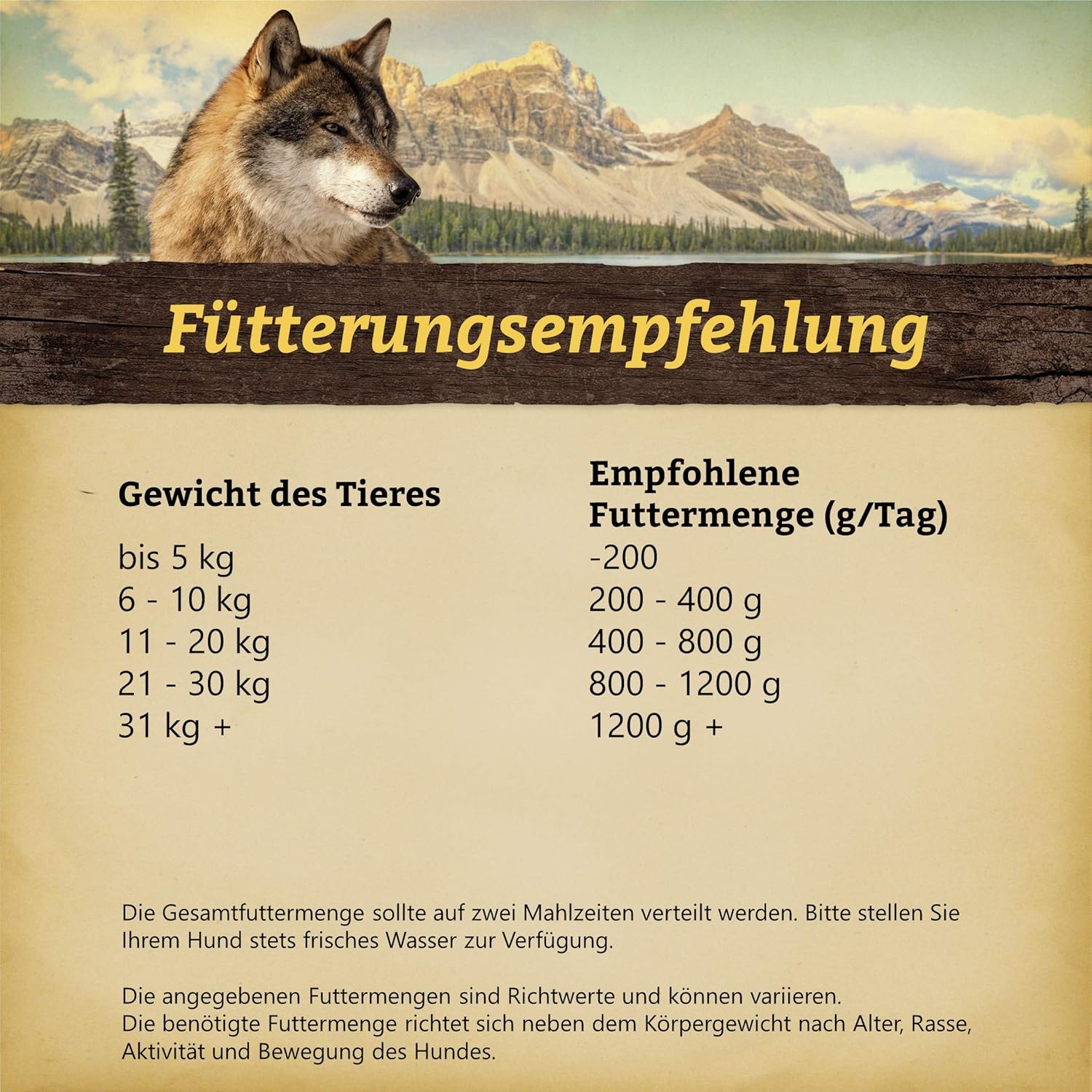 Fütterungsempfehlung

| Gewicht des Tieres | Empfohlene Futtermenge (g/Tag) |
|---|---|
| bis 5 kg | -200 |
| 6 - 10 kg | 200 - 400 g |
| 11 - 20 kg | 400 - 800 g |
| 21 - 30 kg | 800 - 1200 g |
| 31 kg + | 1200 g + |

Die Gesamtfuttermenge sollte auf zwei Mahlzeiten verteilt werden. Bitte stellen Sie Ihrem Hund stets frisches Wasser zur Verfügung.

Die angegebenen Futtermengen sind Richtwerte und können variieren.
Die benötigte Futtermenge richtet sich neben dem Körpergewicht nach Alter, Rasse, Aktivität und Bewegung des Hundes.